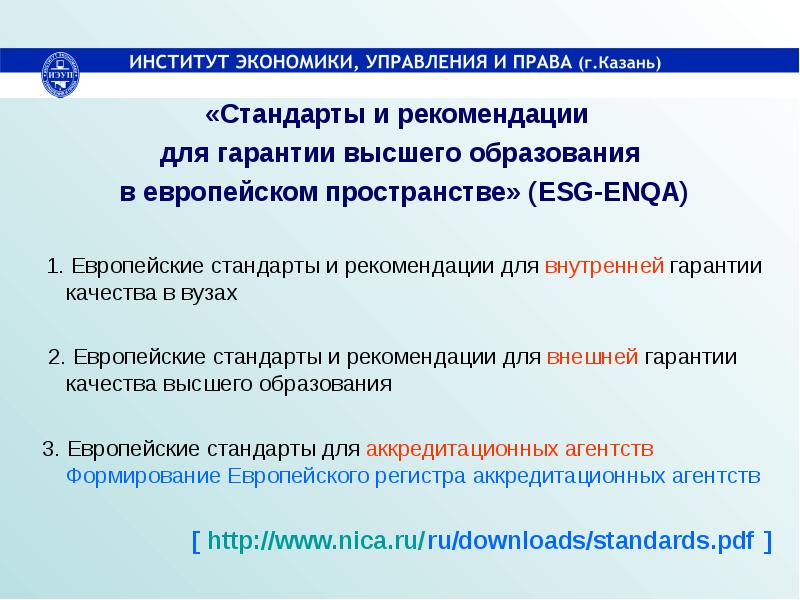 ИЭУП

ИНСТИТУТ ЭКОНОМИКИ, УПРАВЛЕНИЯ И ПРАВА (г.Казань)

«Стандарты и рекомендации для гарантии высшего образования в европейском пространстве» (ESG-ENQA)

1. Европейские стандарты и рекомендации для внутренней гарантии качества в вузах

2. Европейские стандарты и рекомендации для внешней гарантии качества высшего образования

3. Европейские стандарты для аккредитационных агентств
Формирование Европейского регистра аккредитационных агентств

[ http://www.nica.ru/ru/downloads/standards.pdf ]